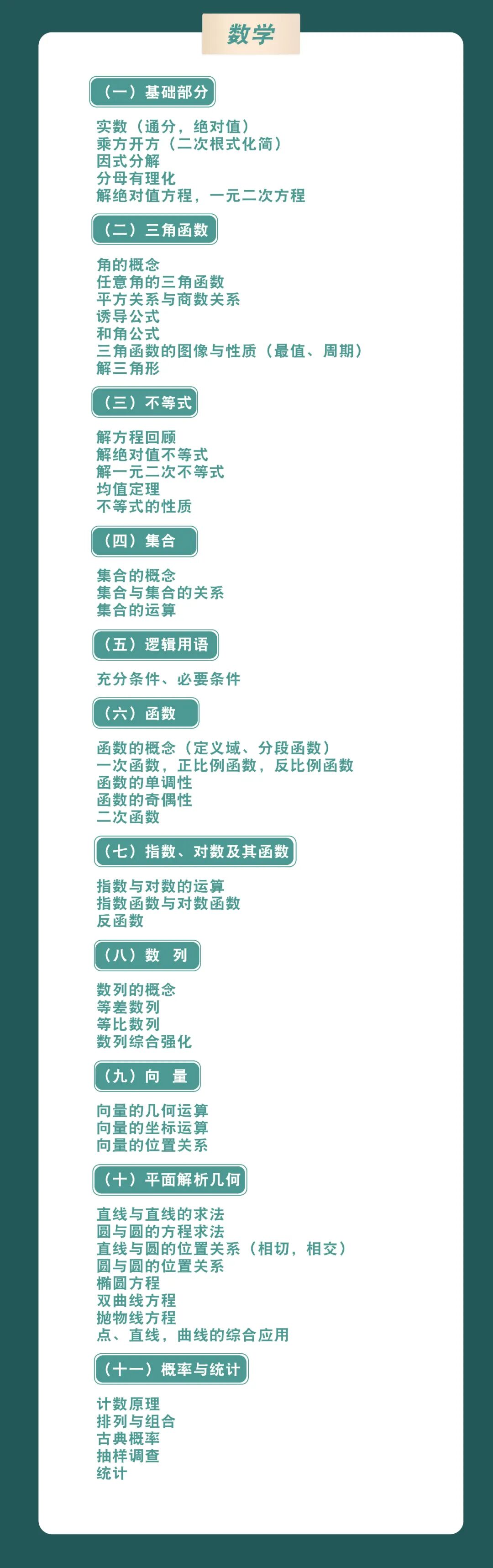 数学

（一）基础部分

实数（通分，绝对值）
乘方开方（二次根式化简）
因式分解
分母有理化
解绝对值方程，一元二次方程

（二）三角函数

角的概念
任意角的三角函数
平方关系与商数关系
诱导公式
和角公式
三角函数的图像与性质（最值、周期）
解三角形

（三）不等式

解方程回顾
解绝对值不等式
解一元二次不等式
均值定理
不等式的性质

（四）集合

集合的概念
集合与集合的关系
集合的运算

（五）逻辑用语

充分条件、必要条件

（六）函数

函数的概念（定义域、分段函数）
一次函数，正比例函数，反比例函数
函数的单调性
函数的奇偶性
二次函数

（七）指数、对数及其函数

指数与对数的运算
指数函数与对数函数
反函数

（八）数 列

数列的概念
等差数列
等比数列
数列综合强化

（九）向 量

向量的几何运算
向量的坐标运算
向量的位置关系

（十）平面解析几何

直线与直线的求法
圆与圆的方程求法
直线与圆的位置关系（相切，相交）
圆与圆的位置关系
椭圆方程
双曲线方程
抛物线方程
点、直线，曲线的综合应用

（十一）概率与统计

计数原理
排列与组合
古典概率
抽样调查
统计